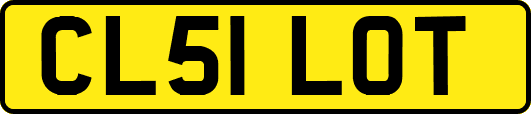 CL51 LOT